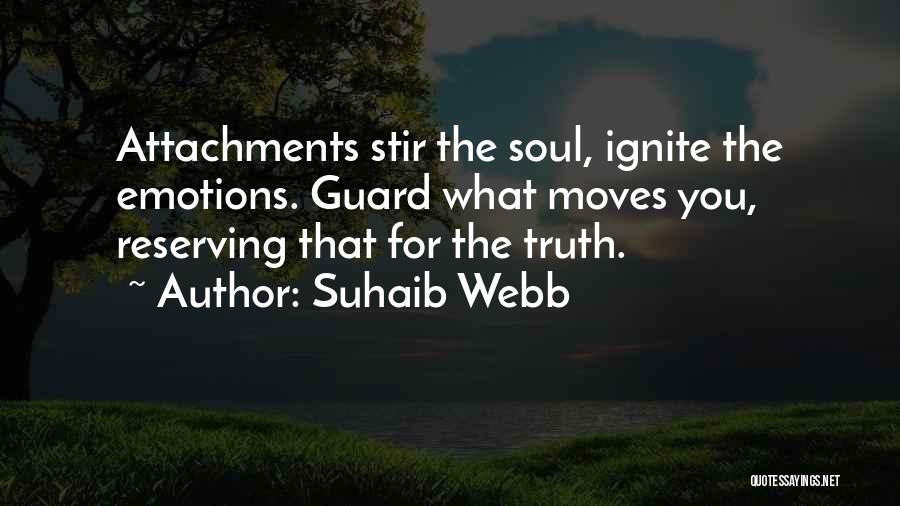 Attachments stir the soul, ignite the emotions. Guard what moves you, reserving that for the truth.
~ Author: Suhaib Webb

QUOTESSAYINGS.NET